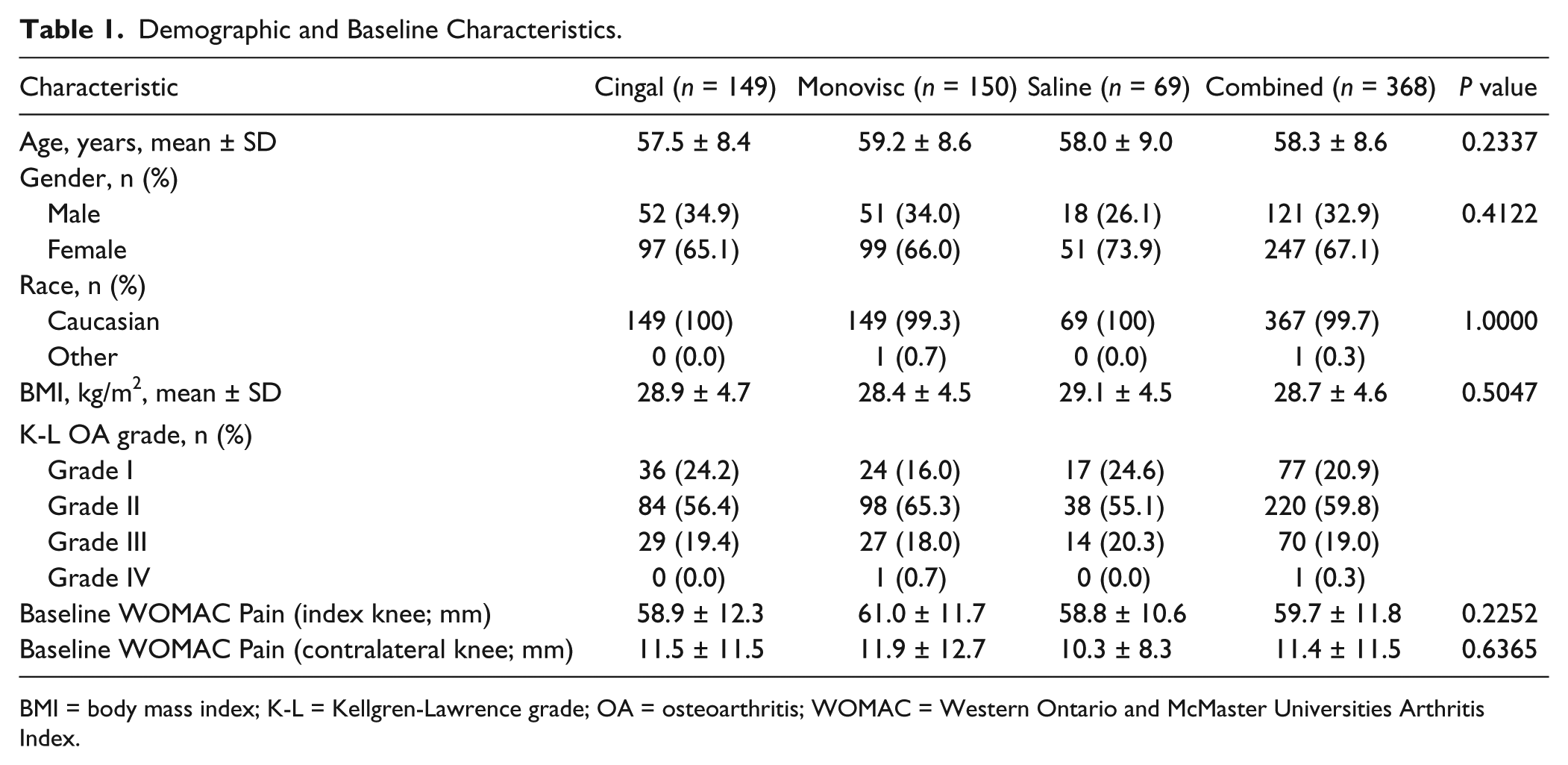 Table 1. Demographic and Baseline Characteristics.

| Characteristic | Cingal (n = 149) | Monovisc (n = 150) | Saline (n = 69) | Combined (n = 368) | P value |
|---|---|---|---|---|---|
| Age, years, mean ± SD | 57.5 ± 8.4 | 59.2 ± 8.6 | 58.0 ± 9.0 | 58.3 ± 8.6 | 0.2337 |
| Gender, n (%) | | | | | |
| Male | 52 (34.9) | 51 (34.0) | 18 (26.1) | 121 (32.9) | 0.4122 |
| Female | 97 (65.1) | 99 (66.0) | 51 (73.9) | 247 (67.1) | |
| Race, n (%) | | | | | |
| Caucasian | 149 (100) | 149 (99.3) | 69 (100) | 367 (99.7) | 1.0000 |
| Other | 0 (0.0) | 1 (0.7) | 0 (0.0) | 1 (0.3) | |
| BMI, kg/m$^2$, mean ± SD | 28.9 ± 4.7 | 28.4 ± 4.5 | 29.1 ± 4.5 | 28.7 ± 4.6 | 0.5047 |
| K-L OA grade, n (%) | | | | | |
| Grade I | 36 (24.2) | 24 (16.0) | 17 (24.6) | 77 (20.9) | |
| Grade II | 84 (56.4) | 98 (65.3) | 38 (55.1) | 220 (59.8) | |
| Grade III | 29 (19.4) | 27 (18.0) | 14 (20.3) | 70 (19.0) | |
| Grade IV | 0 (0.0) | 1 (0.7) | 0 (0.0) | 1 (0.3) | |
| Baseline WOMAC Pain (index knee; mm) | 58.9 ± 12.3 | 61.0 ± 11.7 | 58.8 ± 10.6 | 59.7 ± 11.8 | 0.2252 |
| Baseline WOMAC Pain (contralateral knee; mm) | 11.5 ± 11.5 | 11.9 ± 12.7 | 10.3 ± 8.3 | 11.4 ± 11.5 | 0.6365 |

BMI = body mass index; K-L = Kellgren-Lawrence grade; OA = osteoarthritis; WOMAC = Western Ontario and McMaster Universities Arthritis Index.